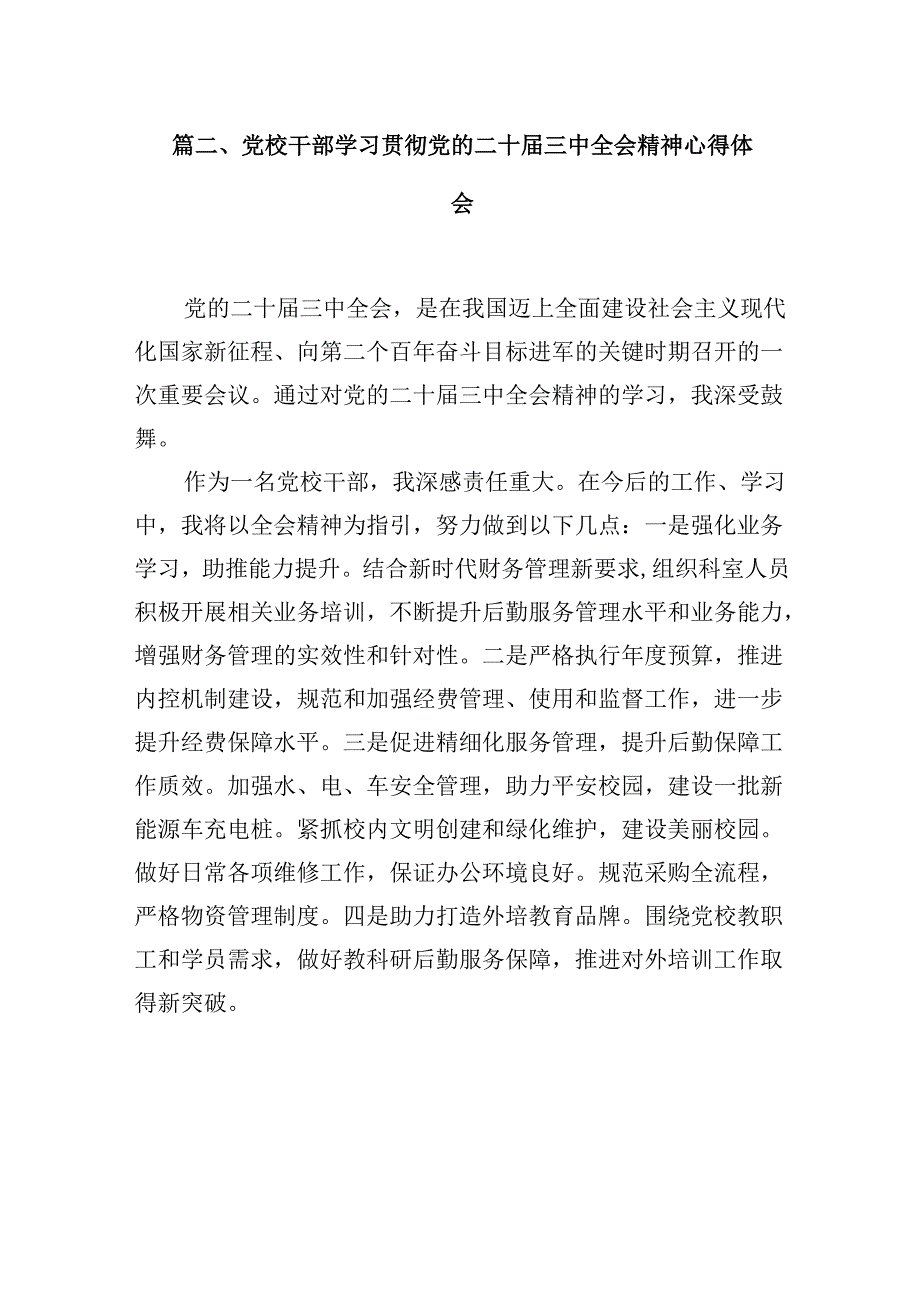 篇二、党校干部学习贯彻党的二十届三中全会精神心得体会

党的二十届三中全会，是在我国迈上全面建设社会主义现代化国家新征程、向第二个百年奋斗目标进军的关键时期召开的一次重要会议。通过对党的二十届三中全会精神的学习，我深受鼓舞。

作为一名党校干部，我深感责任重大。在今后的工作、学习中，我将以全会精神为指引，努力做到以下几点：一是强化业务学习，助推能力提升。结合新时代财务管理新要求，组织科室人员积极开展相关业务培训，不断提升后勤服务管理水平和业务能力，增强财务管理的实效性和针对性。二是严格执行年度预算，推进内控机制建设，规范和加强经费管理、使用和监督工作，进一步提升经费保障水平。三是促进精细化服务管理，提升后勤保障工作质效。加强水、电、车安全管理，助力平安校园，建设一批新能源车充电桩。紧抓校内文明创建和绿化维护，建设美丽校园。做好日常各项维修工作，保证办公环境良好。规范采购全流程，严格物资管理制度。四是助力打造外培教育品牌。围绕党校教职工和学员需求，做好教科研后勤服务保障，推进对外培训工作取得新突破。